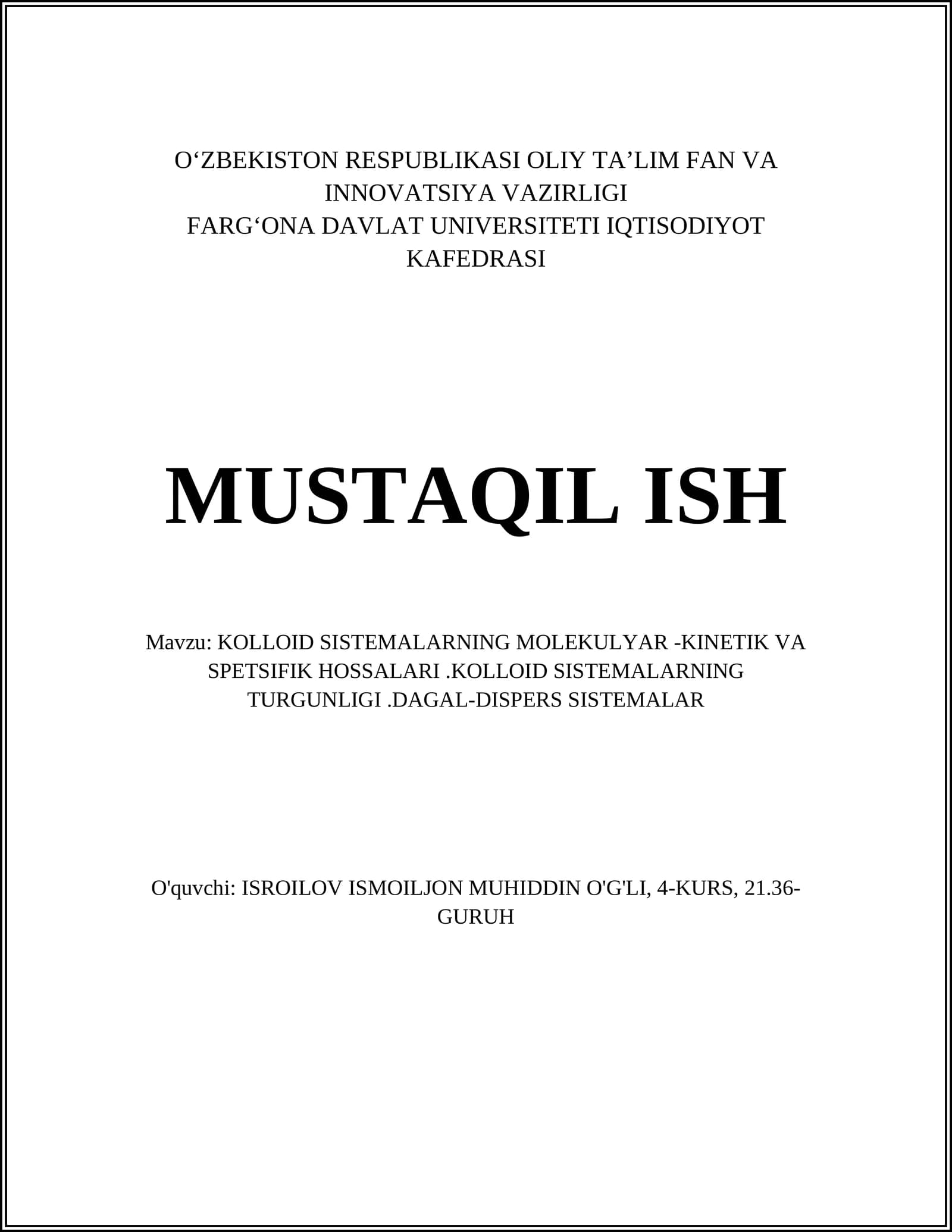 O‘ZBEKISTON RESPUBLIKASI OLIY TA’LIM FAN VA INNOVATSIYA VAZIRLIGI
FARG‘ONA DAVLAT UNIVERSITETI IQTISODIYOT KAFEDRASI

MUSTAQIL ISH

Mavzu: KOLLOID SISTEMALARNING MOLEKULYAR -KINETIK VA SPETSIFIK HOSSALARI .KOLLOID SISTEMALARNING TURGUNLIGI .DAGAL-DISPERS SISTEMALAR

O'quvchi: ISROILOV ISMOILJON MUHIDDIN O'G'LI, 4-KURS, 21.36-GURUH